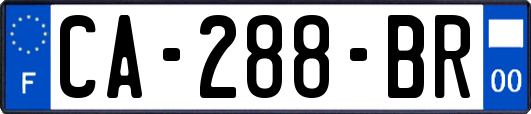 F

CA-288-BR

00